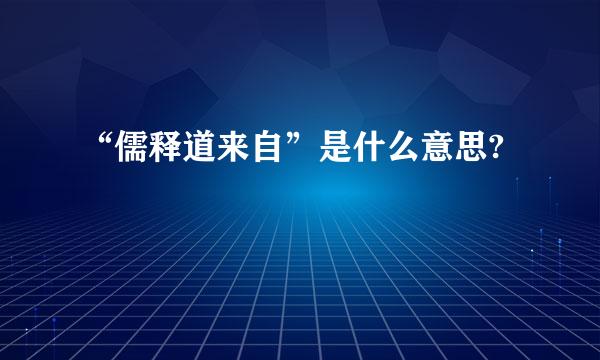 “儒释道来自”是什么意思?